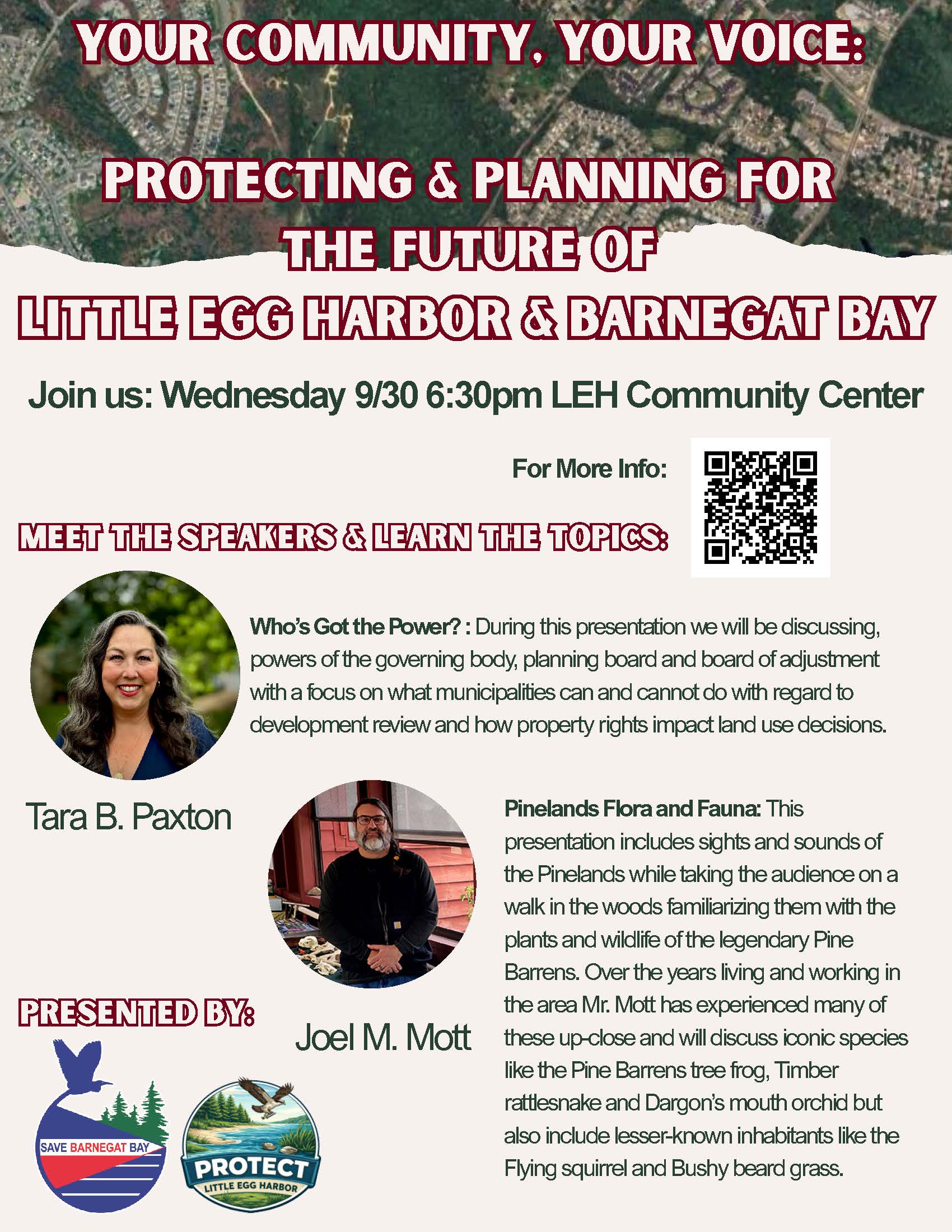 YOUR COMMUNITY, YOUR VOICE:

PROTECTING & PLANNING FOR THE FUTURE OF LITTLE EGG HARBOR & BARNEGAT BAY

Join us: Wednesday 9/30 6:30pm LEH Community Center

For More Info:

MEET THE SPEAKERS & LEARN THE TOPICS:

Who's Got the Power? : During this presentation we will be discussing, powers of the governing body, planning board and board of adjustment with a focus on what municipalities can and cannot do with regard to development review and how property rights impact land use decisions.

Tara B. Paxton

Pinelands Flora and Fauna: This presentation includes sights and sounds of the Pinelands while taking the audience on a walk in the woods familiarizing them with the plants and wildlife of the legendary Pine Barrens. Over the years living and working in the area Mr. Mott has experienced many of these up-close and will discuss iconic species like the Pine Barrens tree frog, Timber rattlesnake and Dargon's mouth orchid but also include lesser-known inhabitants like the Flying squirrel and Bushy beard grass.

Joel M. Mott

PRESENTED BY:

SAVE BARNEGAT BAY

PROTECT LITTLE EGG HARBOR